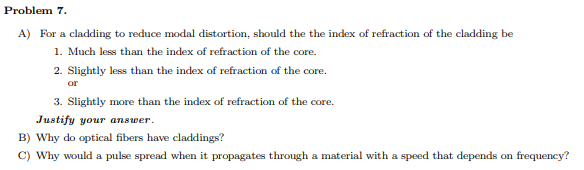 Problem 7.

A) For a cladding to reduce modal distortion, should the the index of refraction of the cladding be

1. Much less than the index of refraction of the core.

2. Slightly less than the index of refraction of the core.
or

3. Slightly more than the index of refraction of the core.

Justify your answer.

B) Why do optical fibers have claddings?

C) Why would a pulse spread when it propagates through a material with a speed that depends on frequency?